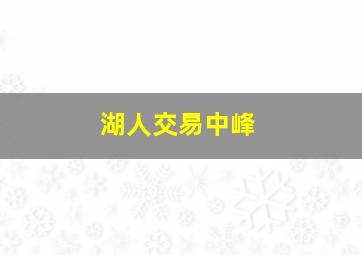 湖人交易中峰